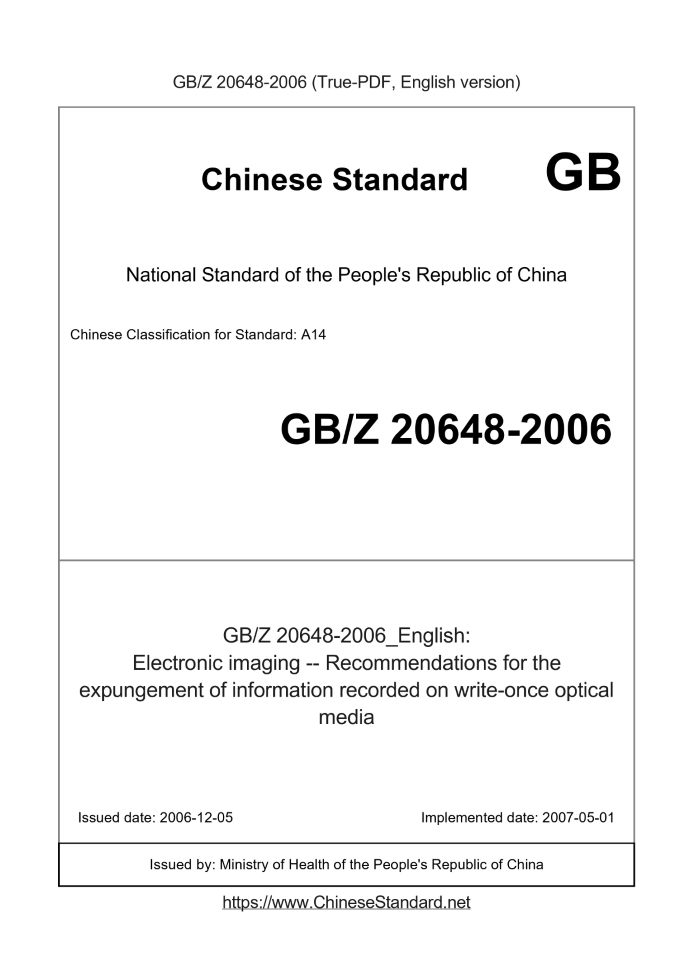 GB/Z 20648-2006 (True-PDF, English version)

Chinese Standard GB

National Standard of the People's Republic of China

Chinese Classification for Standard: A14

GB/Z 20648-2006

GB/Z 20648-2006_English:
Electronic imaging -- Recommendations for the expungement of information recorded on write-once optical media

Issued date: 2006-12-05

Implemented date: 2007-05-01

Issued by: Ministry of Health of the People's Republic of China

https://www.ChineseStandard.net